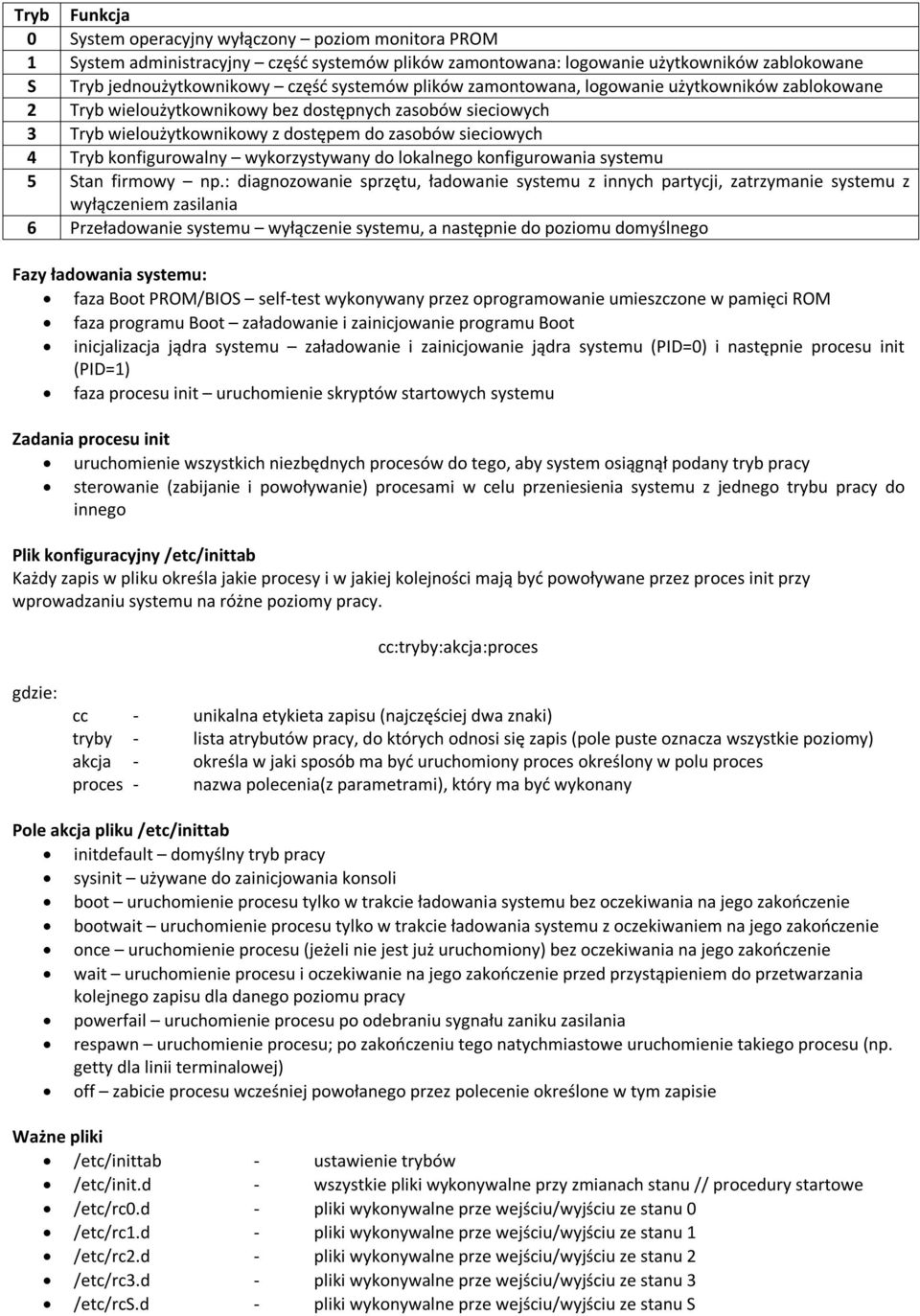 | Tryb | Funkcja |
|---|---|
| 0 | System operacyjny wyłączony – poziom monitora PROM |
| 1 | System administracyjny – część systemów plików zamontowana: logowanie użytkowników zablokowane |
| S | Tryb jednoużytkownikowy – część systemów plików zamontowana, logowanie użytkowników zablokowane |
| 2 | Tryb wieloużytkownikowy bez dostępnych zasobów sieciowych |
| 3 | Tryb wieloużytkownikowy z dostępem do zasobów sieciowych |
| 4 | Tryb konfigurowalny – wykorzystywany do lokalnego konfigurowania systemu |
| 5 | Stan firmowy – np.: diagnozowanie sprzętu, ładowanie systemu z innych partycji, zatrzymanie systemu z wyłączeniem zasilania |
| 6 | Przeładowanie systemu – wyłączenie systemu, a następnie do poziomu domyślnego |

Fazy ładowania systemu:
- faza Boot PROM/BIOS – self-test wykonywany przez oprogramowanie umieszczone w pamięci ROM
- faza programu Boot – załadowanie i zainicjowanie programu Boot
- inicjalizacja jądra systemu – załadowanie i zainicjowanie jądra systemu (PID=0) i następnie procesu init (PID=1)
- faza procesu init – uruchomienie skryptów startowych systemu

Zadania procesu init
- uruchomienie wszystkich niezbędnych procesów do tego, aby system osiągnął podany tryb pracy
- sterowanie (zabijanie i powoływanie) procesami w celu przeniesienia systemu z jednego trybu pracy do innego

Plik konfiguracyjny /etc/inittab
Każdy zapis w pliku określa jakie procesy i w jakiej kolejności mają być powoływane przez proces init przy wprowadzaniu systemu na różne poziomy pracy.

cc:tryby:akcja:proces

gdzie:
cc - unikalna etykieta zapisu (najczęściej dwa znaki)
tryby - lista atrybutów pracy, do których odnosi się zapis (pole puste oznacza wszystkie poziomy)
akcja - określa w jaki sposób ma być uruchomiony proces określony w polu proces
proces - nazwa polecenia(z parametrami), który ma być wykonany

Pole akcja pliku /etc/inittab
- initdefault – domyślny tryb pracy
- sysinit – używane do zainicjowania konsoli
- boot – uruchomienie procesu tylko w trakcie ładowania systemu bez oczekiwania na jego zakończenie
- bootwait – uruchomienie procesu tylko w trakcie ładowania systemu z oczekiwaniem na jego zakończenie
- once – uruchomienie procesu (jeżeli nie jest już uruchomiony) bez oczekiwania na jego zakończenie
- wait – uruchomienie procesu i oczekiwanie na jego zakończenie przed przystąpieniem do przetwarzania kolejnego zapisu dla danego poziomu pracy
- powerfail – uruchomienie procesu po odebraniu sygnału zaniku zasilania
- respawn – uruchomienie procesu; po zakończeniu tego natychmiastowe uruchomienie takiego procesu (np. getty dla linii terminalowej)
- off – zabicie procesu wcześniej powołanego przez polecenie określone w tym zapisie

Ważne pliki
- /etc/inittab - ustawienie trybów
- /etc/init.d - wszystkie pliki wykonywalne przy zmianach stanu // procedury startowe
- /etc/rc0.d - pliki wykonywalne prze wejściu/wyjściu ze stanu 0
- /etc/rc1.d - pliki wykonywalne prze wejściu/wyjściu ze stanu 1
- /etc/rc2.d - pliki wykonywalne prze wejściu/wyjściu ze stanu 2
- /etc/rc3.d - pliki wykonywalne prze wejściu/wyjściu ze stanu 3
- /etc/rcS.d - pliki wykonywalne prze wejściu/wyjściu ze stanu S